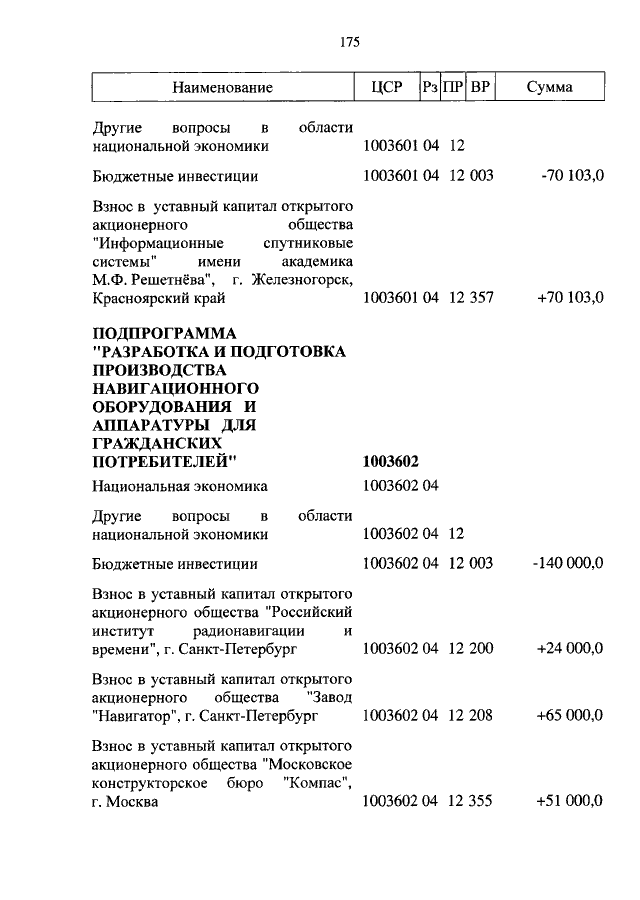 175

| Наименование | ЦСР | Рз | ПР | ВР | Сумма |
|---|---|---|---|---|---|
| Другие вопросы в области национальной экономики | 1003601 | 04 | 12 | | |
| Бюджетные инвестиции | 1003601 | 04 | 12 | 003 | -70 103,0 |
| Взнос в уставный капитал открытого акционерного общества "Информационные спутниковые системы" имени академика М.Ф. Решетнёва", г. Железногорск, Красноярский край | 1003601 | 04 | 12 | 357 | +70 103,0 |
| **ПОДПРОГРАММА "РАЗРАБОТКА И ПОДГОТОВКА ПРОИЗВОДСТВА НАВИГАЦИОННОГО ОБОРУДОВАНИЯ И АППАРАТУРЫ ДЛЯ ГРАЖДАНСКИХ ПОТРЕБИТЕЛЕЙ"** | **1003602** | | | | |
| Национальная экономика | 1003602 | 04 | | | |
| Другие вопросы в области национальной экономики | 1003602 | 04 | 12 | | |
| Бюджетные инвестиции | 1003602 | 04 | 12 | 003 | -140 000,0 |
| Взнос в уставный капитал открытого акционерного общества "Российский институт радионавигации и времени", г. Санкт-Петербург | 1003602 | 04 | 12 | 200 | +24 000,0 |
| Взнос в уставный капитал открытого акционерного общества "Завод "Навигатор", г. Санкт-Петербург | 1003602 | 04 | 12 | 208 | +65 000,0 |
| Взнос в уставный капитал открытого акционерного общества "Московское конструкторское бюро "Компас", г. Москва | 1003602 | 04 | 12 | 355 | +51 000,0 |